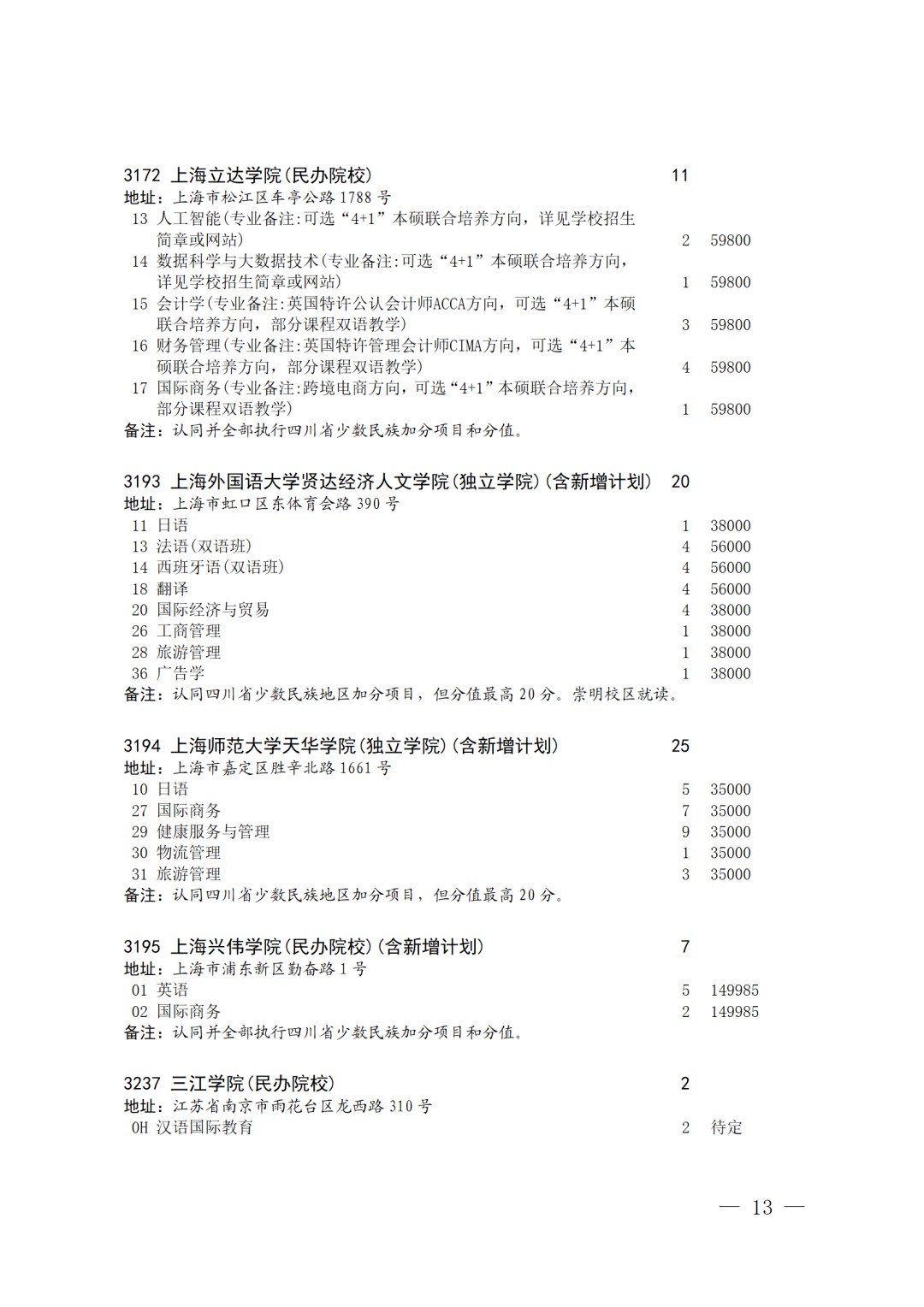 3172 上海立达学院(民办院校) 11
地址：上海市松江区车亭公路 1788 号
13 人工智能(专业备注:可选“4+1”本硕联合培养方向，详见学校招生简章或网站) 2 59800
14 数据科学与大数据技术(专业备注:可选“4+1”本硕联合培养方向，详见学校招生简章或网站) 1 59800
15 会计学(专业备注:英国特许公认会计师ACCA方向，可选“4+1”本硕联合培养方向，部分课程双语教学) 3 59800
16 财务管理(专业备注:英国特许管理会计师CIMA方向，可选“4+1”本硕联合培养方向，部分课程双语教学) 4 59800
17 国际商务(专业备注:跨境电商方向，可选“4+1”本硕联合培养方向，部分课程双语教学) 1 59800
备注：认同并全部执行四川省少数民族加分项目和分值。

3193 上海外国语大学贤达经济人文学院(独立学院)(含新增计划) 20
地址：上海市虹口区东体育会路 390 号
11 日语 1 38000
13 法语(双语班) 4 56000
14 西班牙语(双语班) 4 56000
18 翻译 4 56000
20 国际经济与贸易 4 38000
26 工商管理 1 38000
28 旅游管理 1 38000
36 广告学 1 38000
备注：认同四川省少数民族地区加分项目，但分值最高 20 分。崇明校区就读。

3194 上海师范大学天华学院(独立学院)(含新增计划) 25
地址：上海市嘉定区胜辛北路 1661 号
10 日语 5 35000
27 国际商务 7 35000
29 健康服务与管理 9 35000
30 物流管理 1 35000
31 旅游管理 3 35000
备注：认同四川省少数民族地区加分项目，但分值最高 20 分。

3195 上海兴伟学院(民办院校)(含新增计划) 7
地址：上海市浦东新区勤奋路 1 号
01 英语 5 149985
02 国际商务 2 149985
备注：认同并全部执行四川省少数民族加分项目和分值。

3237 三江学院(民办院校) 2
地址：江苏省南京市雨花台区龙西路 310 号
0H 汉语国际教育 2 待定

— 13 —